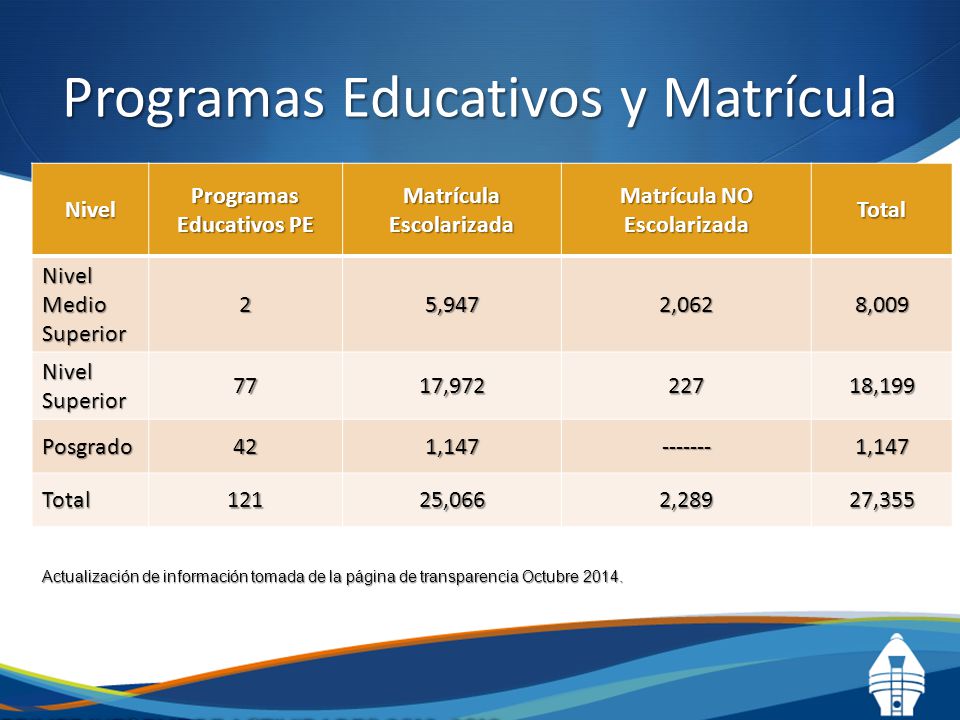 Programas Educativos y Matrícula

| Nivel | Programas Educativos PE | Matrícula Escolarizada | Matrícula NO Escolarizada | Total |
|---|---|---|---|---|
| Nivel Medio Superior | 2 | 5,947 | 2,062 | 8,009 |
| Nivel Superior | 77 | 17,972 | 227 | 18,199 |
| Posgrado | 42 | 1,147 | ------- | 1,147 |
| Total | 121 | 25,066 | 2,289 | 27,355 |

Actualización de información tomada de la página de transparencia Octubre 2014.